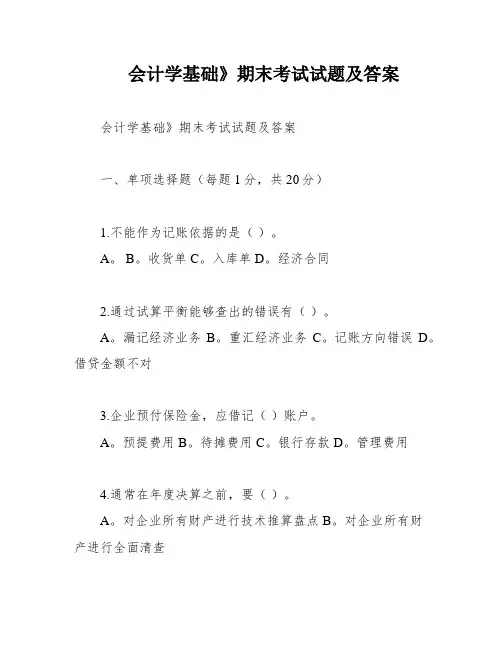 会计学基础》期末考试试题及答案

会计学基础》期末考试试题及答案

一、单项选择题（每题1分，共20分）

1.不能作为记账依据的是（ ）。
A。B。收货单 C。入库单 D。经济合同

2.通过试算平衡能够查出的错误有（ ）。
A。漏记经济业务 B。重汇经济业务 C。记账方向错误 D。借贷金额不对

3.企业预付保险金，应借记（ ）账户。
A。预提费用 B。待摊费用 C。银行存款 D。管理费用

4.通常在年度决算之前，要（ ）。
A。对企业所有财产进行技术推算盘点 B。对企业所有财产进行全面清查